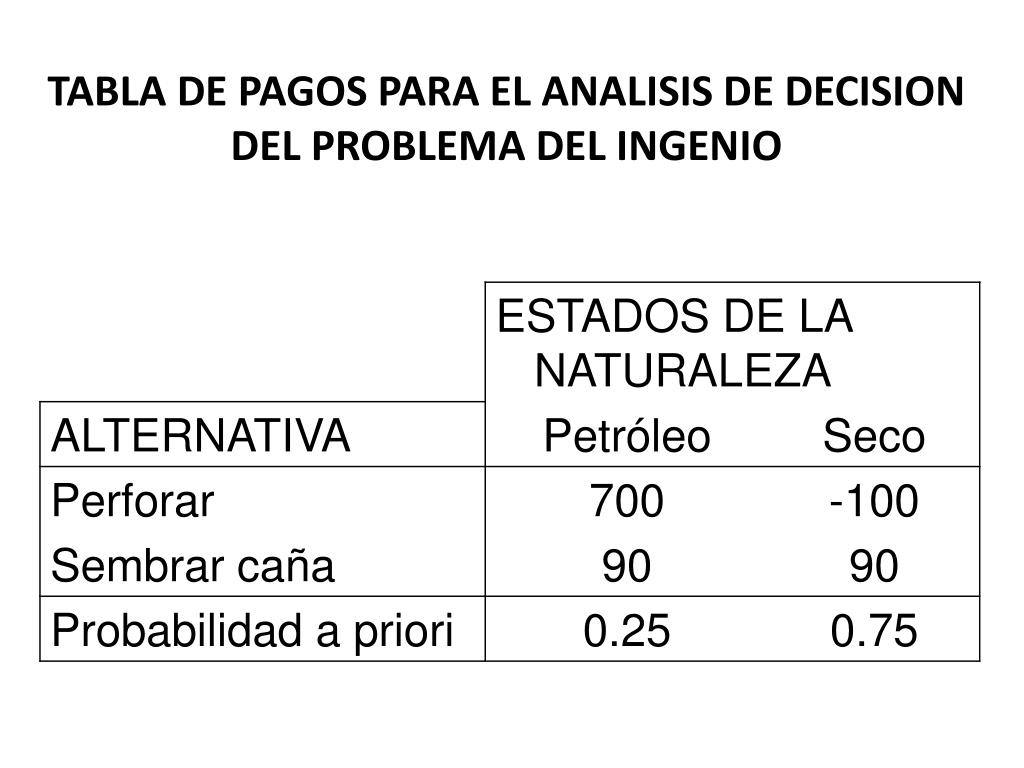 TABLA DE PAGOS PARA EL ANALISIS DE DECISION DEL PROBLEMA DEL INGENIO

| | ESTADOS DE LA NATURALEZA | |
|---|---|---|
| ALTERNATIVA | Petróleo | Seco |
| Perforar | 700 | -100 |
| Sembrar caña | 90 | 90 |
| Probabilidad a priori | 0.25 | 0.75 |